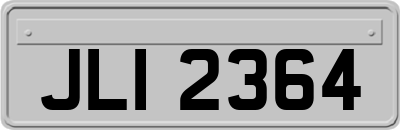 JLI 2364